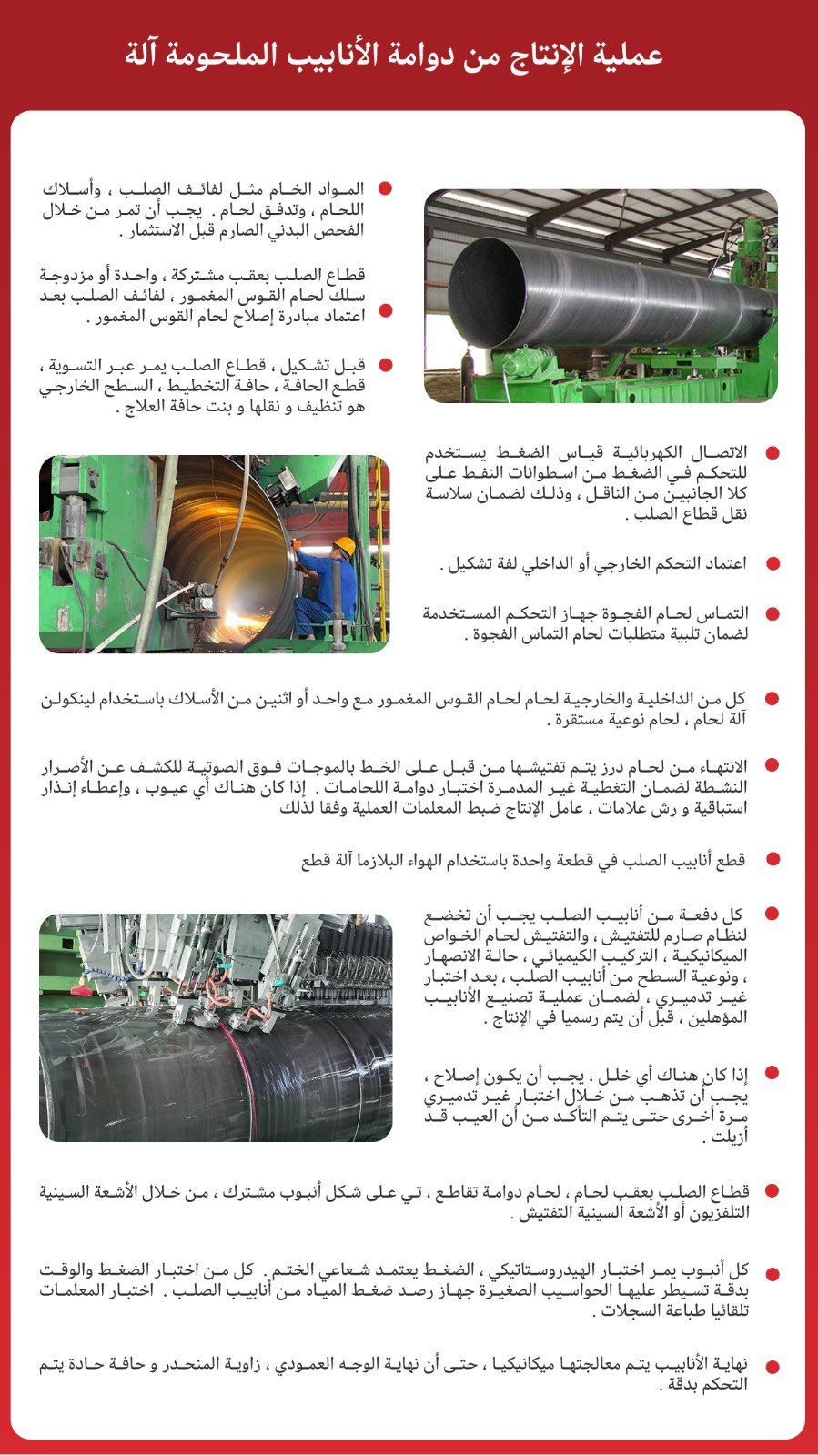 عملية الإنتاج من دوامة الأنابيب الملحومة آلة

المواد الخام مثل لفائف الصلب ، وأسلاك اللحام ، وتدفق لحام . يجب أن تمر من خلال الفحص البدني الصارم قبل الاستثمار .

قطاع الصلب بعقب مشتركة ، واحدة أو مزدوجة سلك لحام القوس المغمور ، لفائف الصلب بعد اعتماد مبادرة إصلاح لحام القوس المغمور .

قبل تشكيل ، قطاع الصلب يمر عبر التسوية ، قطع الحافة ، حافة التخطيط ، السطح الخارجي هو تنظيف و نقلها و بنت حافة العلاج .

الاتصال الكهربائية قياس الضغط يستخدم للتحكم في الضغط من اسطوانات النفط على كلا الجانبين من الناقل ، وذلك لضمان سلاسة نقل قطاع الصلب .

اعتماد التحكم الخارجي أو الداخلي لفة تشكيل .

التماس لحام الفجوة جهاز التحكم المستخدمة لضمان تلبية متطلبات لحام التماس الفجوة .

كل من الداخلية والخارجية لحام لحام القوس المغمور مع واحد أو اثنين من الأسلاك باستخدام لينكولن آلة لحام ، لحام نوعية مستقرة .

الانتهاء من لحام درز يتم تفتيشها من قبل على الخط بالموجات فوق الصوتية للكشف عن الأضرار النشطة لضمان التغطية غير المدمرة اختبار دوامة اللحامات . إذا كان هناك أي عيوب ، وإعطاء إنذار استباقية و رش علامات ، عامل الإنتاج ضبط المعلمات العملية وفقا لذلك

قطع أنابيب الصلب في قطعة واحدة باستخدام الهواء البلازما آلة قطع

كل دفعة من أنابيب الصلب يجب أن تخضع لنظام صارم للتفتيش ، والتفتيش لحام الخواص الميكانيكية ، التركيب الكيميائي ، حالة الانصهار ، ونوعية السطح من أنابيب الصلب ، بعد اختبار غير تدميري ، لضمان عملية تصنيع الأنابيب المؤهلين ، قبل أن يتم رسميا في الإنتاج .

إذا كان هناك أي خلل ، يجب أن يكون إصلاح ، يجب أن تذهب من خلال اختبار غير تدميري مرة أخرى حتى يتم التأكد من أن العيب قد أزيلت .

قطاع الصلب بعقب لحام ، لحام دوامة تقاطع ، تي على شكل أنبوب مشترك ، من خلال الأشعة السينية التلفزيون أو الأشعة السينية التفتيش .

كل أنبوب يمر اختبار الهيدروستاتيكي ، الضغط يعتمد شعاعي الختم . كل من اختبار الضغط والوقت بدقة تسيطر عليها الحواسيب الصغيرة جهاز رصد ضغط المياه من أنابيب الصلب . اختبار المعلمات تلقائيا طباعة السجلات .

نهاية الأنابيب يتم معالجتها ميكانيكيا ، حتى أن نهاية الوجه العمودي ، زاوية المنحدر و حافة حادة يتم التحكم بدقة .